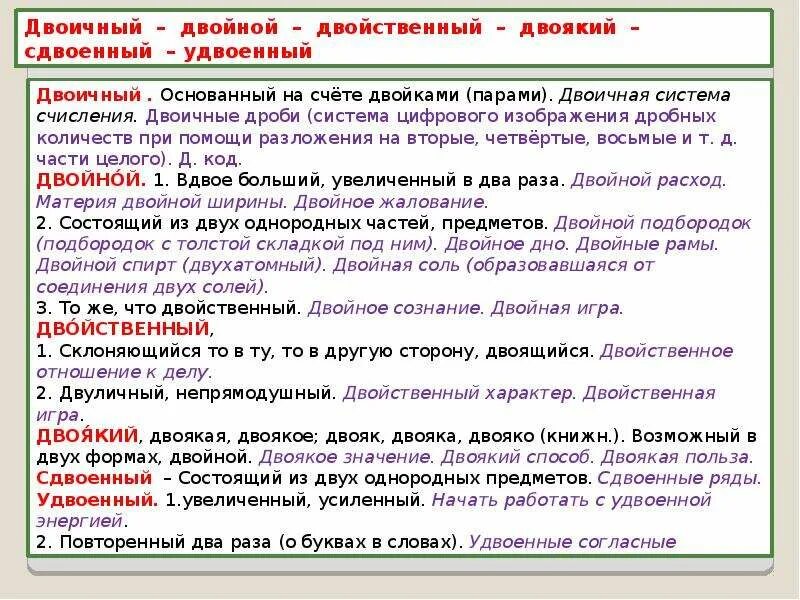 Двоичный – двойной – двойственный – двоякий – сдвоенный – удвоенный

Двоичный . Основанный на счёте двойками (парами). Двоичная система счисления. Двоичные дроби (система цифрового изображения дробных количеств при помощи разложения на вторые, четвёртые, восьмые и т. д. части целого). Д. код.
ДВОЙНО́Й. 1. Вдвое больший, увеличенный в два раза. Двойной расход. Материя двойной ширины. Двойное жалование.
2. Состоящий из двух однородных частей, предметов. Двойной подбородок (подбородок с толстой складкой под ним). Двойное дно. Двойные рамы. Двойной спирт (двухатомный). Двойная соль (образовавшаяся от соединения двух солей).
3. То же, что двойственный. Двойное сознание. Двойная игра.
ДВО́ЙСТВЕННЫЙ,
1. Склоняющийся то в ту, то в другую сторону, двоящийся. Двойственное отношение к делу.
2. Двуличный, непрямодушный. Двойственный характер. Двойственная игра.
ДВОЯ́КИЙ, двоякая, двоякое; двояк, двояка, двояко (книжн.). Возможный в двух формах, двойной. Двоякое значение. Двоякий способ. Двоякая польза.
Сдвоенный – Состоящий из двух однородных предметов. Сдвоенные ряды.
Удвоенный. 1.увеличенный, усиленный. Начать работать с удвоенной энергией.
2. Повторенный два раза (о буквах в словах). Удвоенные согласные